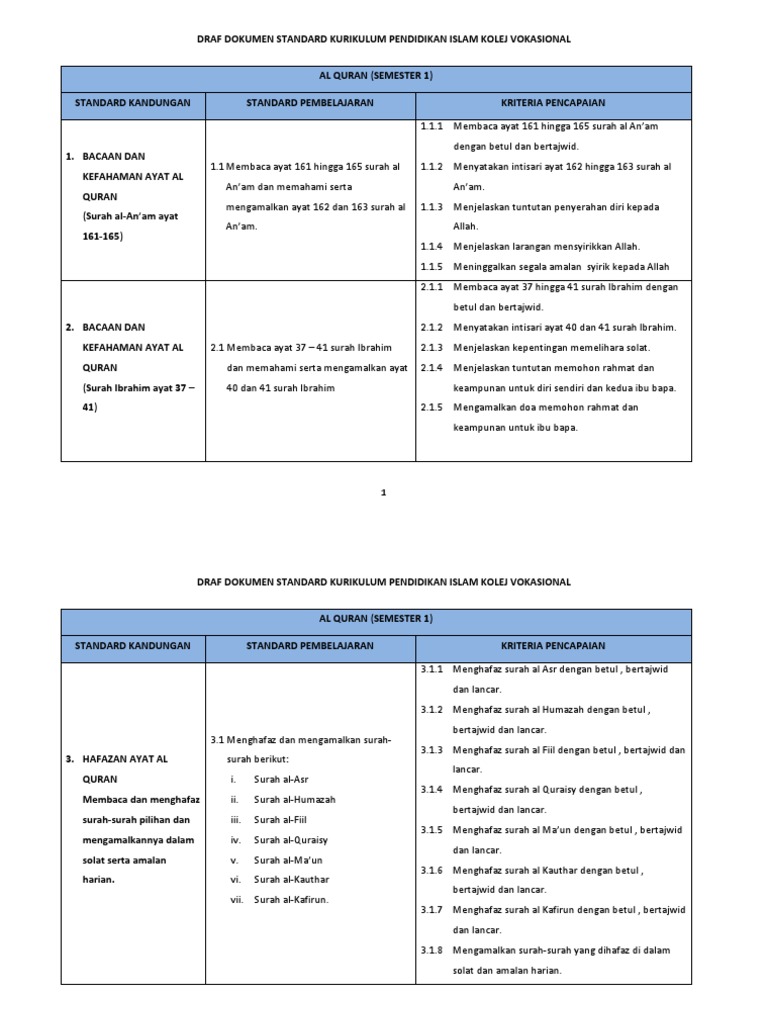 DRAF DOKUMEN STANDARD KURIKULUM PENDIDIKAN ISLAM KOLEJ VOKASIONAL

| AL QURAN (SEMESTER 1) | | |
|---|---|---|
| STANDARD KANDUNGAN | STANDARD PEMBELAJARAN | KRITERIA PENCAPAIAN |
| 1. BACAAN DAN KEFAHAMAN AYAT AL QURAN (Surah al-An'am ayat 161-165) | 1.1 Membaca ayat 161 hingga 165 surah al An'am dan memahami serta mengamalkan ayat 162 dan 163 surah al An'am. | 1.1.1 Membaca ayat 161 hingga 165 surah al An'am dengan betul dan bertajwid. 1.1.2 Menyatakan intisari ayat 162 hingga 163 surah al An'am. 1.1.3 Menjelaskan tuntutan penyerahan diri kepada Allah. 1.1.4 Menjelaskan larangan mensyirikkan Allah. 1.1.5 Meninggalkan segala amalan syirik kepada Allah |
| 2. BACAAN DAN KEFAHAMAN AYAT AL QURAN (Surah Ibrahim ayat 37 – 41) | 2.1 Membaca ayat 37 – 41 surah Ibrahim dan memahami serta mengamalkan ayat 40 dan 41 surah Ibrahim | 2.1.1 Membaca ayat 37 hingga 41 surah Ibrahim dengan betul dan bertajwid. 2.1.2 Menyatakan intisari ayat 40 dan 41 surah Ibrahim. 2.1.3 Menjelaskan kepentingan memelihara solat. 2.1.4 Menjelaskan tuntutan memohon rahmat dan keampunan untuk diri sendiri dan kedua ibu bapa. 2.1.5 Mengamalkan doa memohon rahmat dan keampunan untuk ibu bapa. |

1

DRAF DOKUMEN STANDARD KURIKULUM PENDIDIKAN ISLAM KOLEJ VOKASIONAL

| AL QURAN (SEMESTER 1) | | |
|---|---|---|
| STANDARD KANDUNGAN | STANDARD PEMBELAJARAN | KRITERIA PENCAPAIAN |
| 3. HAFAZAN AYAT AL QURAN Membaca dan menghafaz surah-surah pilihan dan mengamalkannya dalam solat serta amalan harian. | 3.1 Menghafaz dan mengamalkan surah-surah berikut: i. Surah al-Asr ii. Surah al-Humazah iii. Surah al-Fiil iv. Surah al-Quraisy v. Surah al-Ma'un vi. Surah al-Kauthar vii. Surah al-Kafirun. | 3.1.1 Menghafaz surah al Asr dengan betul , bertajwid dan lancar. 3.1.2 Menghafaz surah al Humazah dengan betul , bertajwid dan lancar. 3.1.3 Menghafaz surah al Fiil dengan betul , bertajwid dan lancar. 3.1.4 Menghafaz surah al Quraisy dengan betul , bertajwid dan lancar. 3.1.5 Menghafaz surah al Ma'un dengan betul , bertajwid dan lancar. 3.1.6 Menghafaz surah al Kauthar dengan betul , bertajwid dan lancar. 3.1.7 Menghafaz surah al Kafirun dengan betul , bertajwid dan lancar. 3.1.8 Mengamalkan surah-surah yang dihafaz di dalam solat dan amalan harian. |